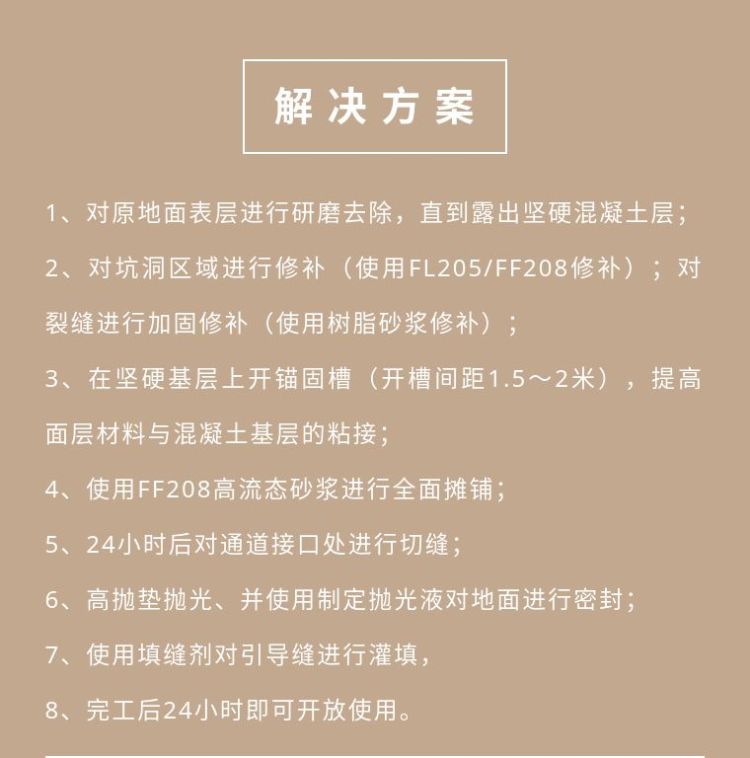 解决方案

1、对原地面表层进行研磨去除，直到露出坚硬混凝土层；

2、对坑洞区域进行修补（使用FL205/FF208修补）；对裂缝进行加固修补（使用树脂砂浆修补）；

3、在坚硬基层上开锚固槽（开槽间距1.5～2米），提高面层材料与混凝土基层的粘接；

4、使用FF208高流态砂浆进行全面摊铺；

5、24小时后对通道接口处进行切缝；

6、高抛垫抛光、并使用制定抛光液对地面进行密封；

7、使用填缝剂对引导缝进行灌填，

8、完工后24小时即可开放使用。